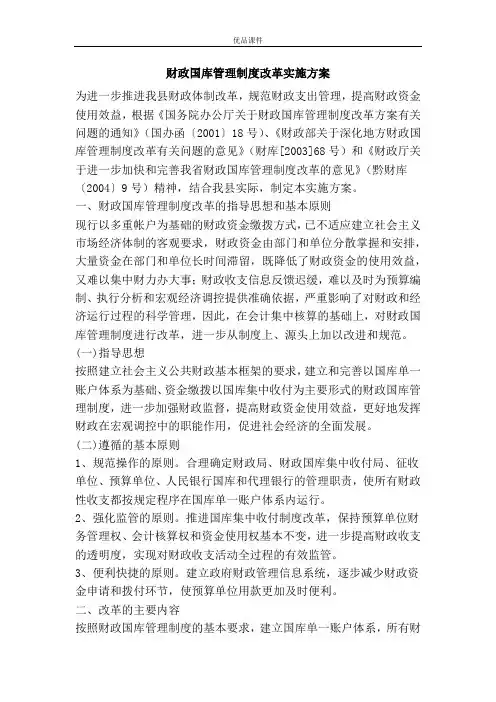 优品课件

财政国库管理制度改革实施方案

为进一步推进我县财政体制改革，规范财政支出管理，提高财政资金使用效益，根据《国务院办公厅关于财政国库管理制度改革方案有关问题的通知》（国办函〔2001〕18号）、《财政部关于深化地方财政国库管理制度改革有关问题的意见》（财库[2003]68号）和《财政厅关于进一步加快和完善我省财政国库管理制度改革的意见》（黔财库〔2004〕9号）精神，结合我县实际，制定本实施方案。

一、财政国库管理制度改革的指导思想和基本原则

现行以多重帐户为基础的财政资金缴拨方式，已不适应建立社会主义市场经济体制的客观要求，财政资金由部门和单位分散掌握和安排，大量资金在部门和单位长时间滞留，既降低了财政资金的使用效益，又难以集中财力办大事；财政收支信息反馈迟缓，难以及时为预算编制、执行分析和宏观经济调控提供准确依据，严重影响了对财政和经济运行过程的科学管理，因此，在会计集中核算的基础上，对财政国库管理制度进行改革，进一步从制度上、源头上加以改进和规范。

(一)指导思想

按照建立社会主义公共财政基本框架的要求，建立和完善以国库单一账户体系为基础、资金缴拨以国库集中收付为主要形式的财政国库管理制度，进一步加强财政监督，提高财政资金使用效益，更好地发挥财政在宏观调控中的职能作用，促进社会经济的全面发展。

(二)遵循的基本原则

1、规范操作的原则。合理确定财政局、财政国库集中收付局、征收单位、预算单位、人民银行国库和代理银行的管理职责，使所有财政性收支都按规定程序在国库单一账户体系内运行。

2、强化监管的原则。推进国库集中收付制度改革，保持预算单位财务管理权、会计核算权和资金使用权基本不变，进一步提高财政收支的透明度，实现对财政收支活动全过程的有效监管。

3、便利快捷的原则。建立政府财政管理信息系统，逐步减少财政资金申请和拨付环节，使预算单位用款更加及时便利。

二、改革的主要内容

按照财政国库管理制度的基本要求，建立国库单一账户体系，所有财